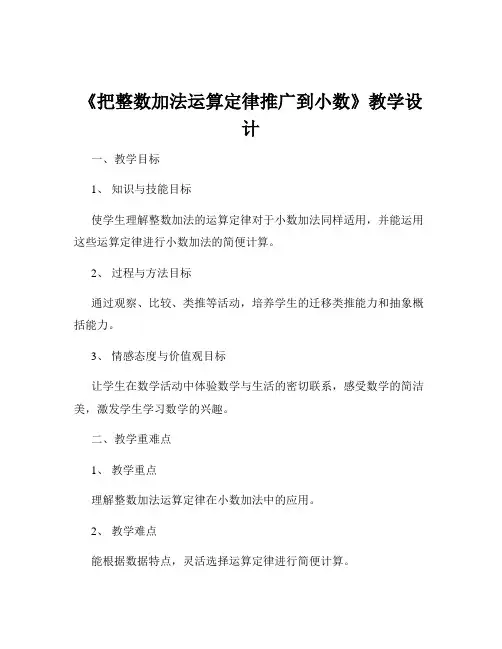 《把整数加法运算定律推广到小数》教学设计

一、教学目标

1、知识与技能目标

使学生理解整数加法的运算定律对于小数加法同样适用，并能运用这些运算定律进行小数加法的简便计算。

2、过程与方法目标

通过观察、比较、类推等活动，培养学生的迁移类推能力和抽象概括能力。

3、情感态度与价值观目标

让学生在数学活动中体验数学与生活的密切联系，感受数学的简洁美，激发学生学习数学的兴趣。

二、教学重难点

1、教学重点

理解整数加法运算定律在小数加法中的应用。

2、教学难点

能根据数据特点，灵活选择运算定律进行简便计算。